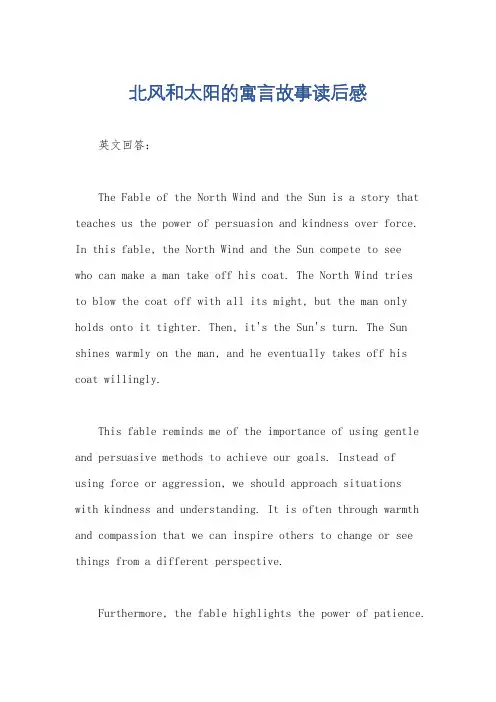 北风和太阳的寓言故事读后感

英文回答：

The Fable of the North Wind and the Sun is a story that teaches us the power of persuasion and kindness over force. In this fable, the North Wind and the Sun compete to see who can make a man take off his coat. The North Wind tries to blow the coat off with all its might, but the man only holds onto it tighter. Then, it's the Sun's turn. The Sun shines warmly on the man, and he eventually takes off his coat willingly.

This fable reminds me of the importance of using gentle and persuasive methods to achieve our goals. Instead of using force or aggression, we should approach situations with kindness and understanding. It is often through warmth and compassion that we can inspire others to change or see things from a different perspective.

Furthermore, the fable highlights the power of patience.